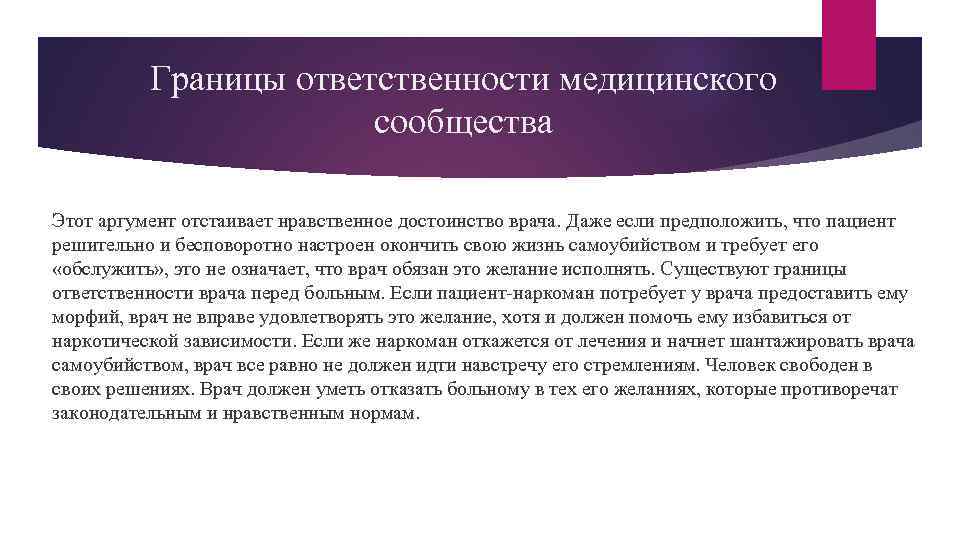 Границы ответственности медицинского сообщества

Этот аргумент отстаивает нравственное достоинство врача. Даже если предположить, что пациент решительно и бесповоротно настроен окончить свою жизнь самоубийством и требует его «обслужить», это не означает, что врач обязан это желание исполнять. Существуют границы ответственности врача перед больным. Если пациент-наркоман потребует у врача предоставить ему морфий, врач не вправе удовлетворять это желание, хотя и должен помочь ему избавиться от наркотической зависимости. Если же наркоман откажется от лечения и начнет шантажировать врача самоубийством, врач все равно не должен идти навстречу его стремлениям. Человек свободен в своих решениях. Врач должен уметь отказать больному в тех его желаниях, которые противоречат законодательным и нравственным нормам.